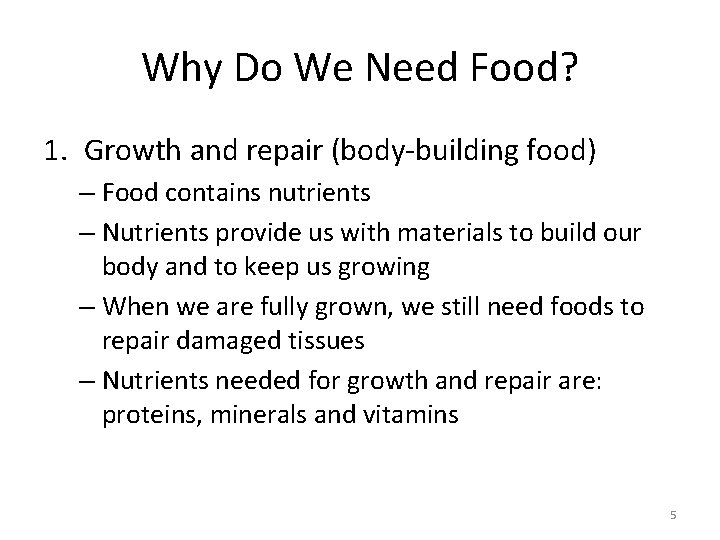 Why Do We Need Food?

1. Growth and repair (body-building food)

– Food contains nutrients

– Nutrients provide us with materials to build our body and to keep us growing

– When we are fully grown, we still need foods to repair damaged tissues

– Nutrients needed for growth and repair are: proteins, minerals and vitamins

5